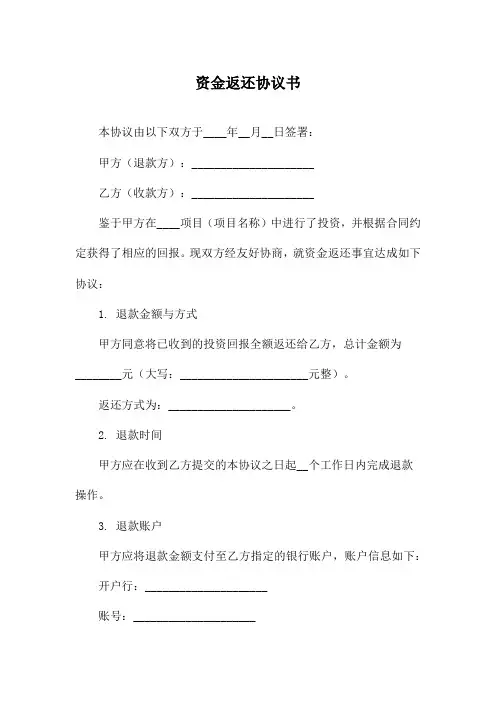 资金返还协议书

本协议由以下双方于____年__月__日签署：

甲方（退款方）：____________________

乙方（收款方）：____________________

鉴于甲方在____项目（项目名称）中进行了投资，并根据合同约定获得了相应的回报。现双方经友好协商，就资金返还事宜达成如下协议：

1. 退款金额与方式

甲方同意将已收到的投资回报全额返还给乙方，总计金额为________元（大写：____________________元整）。

返还方式为：____________________。

2. 退款时间

甲方应在收到乙方提交的本协议之日起__个工作日内完成退款操作。

3. 退款账户

甲方应将退款金额支付至乙方指定的银行账户，账户信息如下：

开户行：____________________

账号：____________________